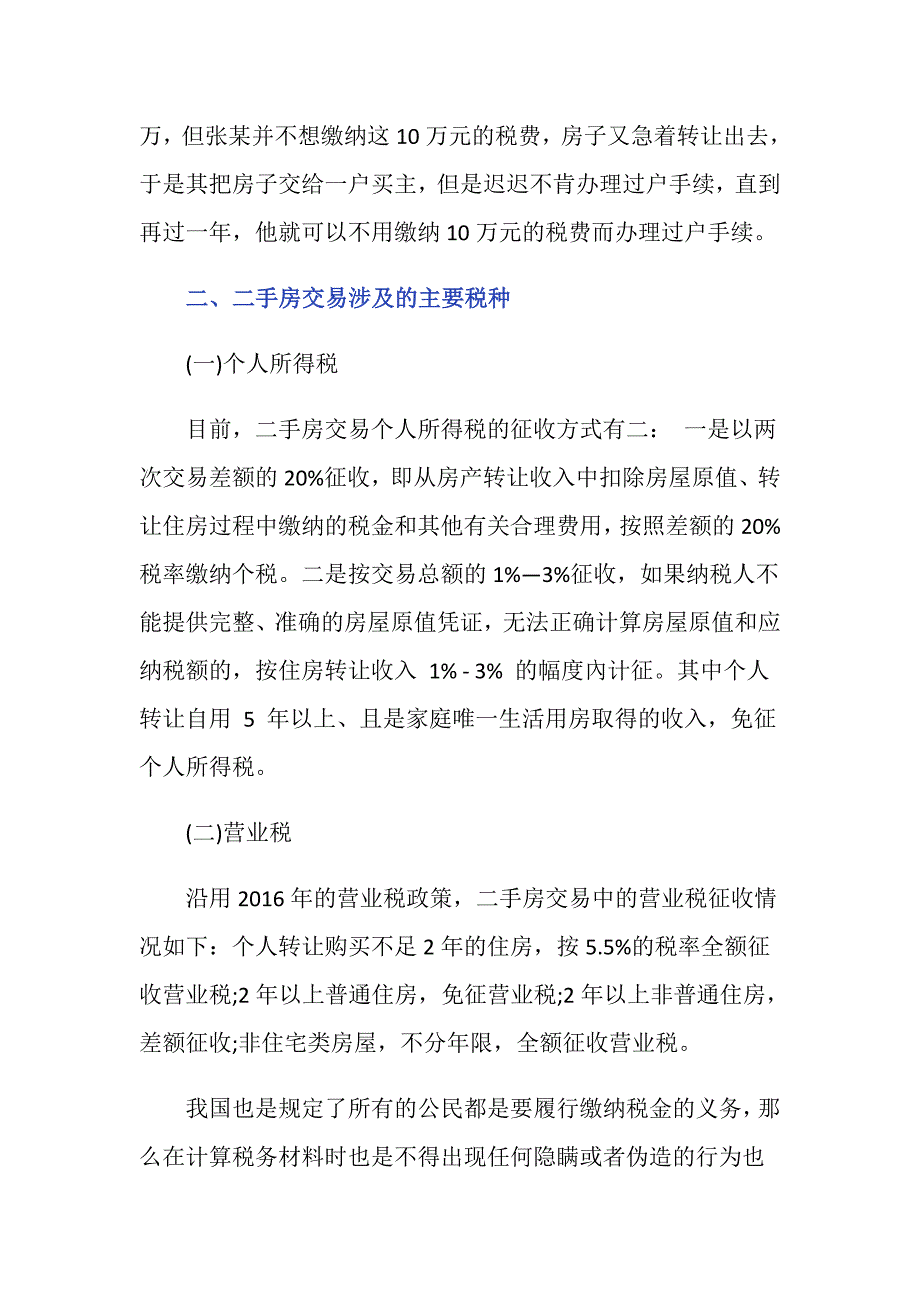 万，但张某并不想缴纳这 10 万元的税费，房子又急着转让出去，于是其把房子交给一户买主，但是迟迟不肯办理过户手续，直到再过一年，他就可以不用缴纳 10 万元的税费而办理过户手续。

二、二手房交易涉及的主要税种

(一)个人所得税

目前，二手房交易个人所得税的征收方式有二： 一是以两次交易差额的 20%征收，即从房产转让收入中扣除房屋原值、转让住房过程中缴纳的税金和其他有关合理费用，按照差额的 20%税率缴纳个税。二是按交易总额的 1%—3%征收，如果纳税人不能提供完整、准确的房屋原值凭证，无法正确计算房屋原值和应纳税额的，按住房转让收入 1% - 3% 的幅度内计征。其中个人转让自用 5 年以上、且是家庭唯一生活用房取得的收入，免征个人所得税。

(二)营业税

沿用 2016 年的营业税政策，二手房交易中的营业税征收情况如下：个人转让购买不足 2 年的住房，按 5.5%的税率全额征收营业税;2 年以上普通住房，免征营业税;2 年以上非普通住房，差额征收;非住宅类房屋，不分年限，全额征收营业税。

我国也是规定了所有的公民都是要履行缴纳税金的义务，那么在计算税务材料时也是不得出现任何隐瞒或者伪造的行为也